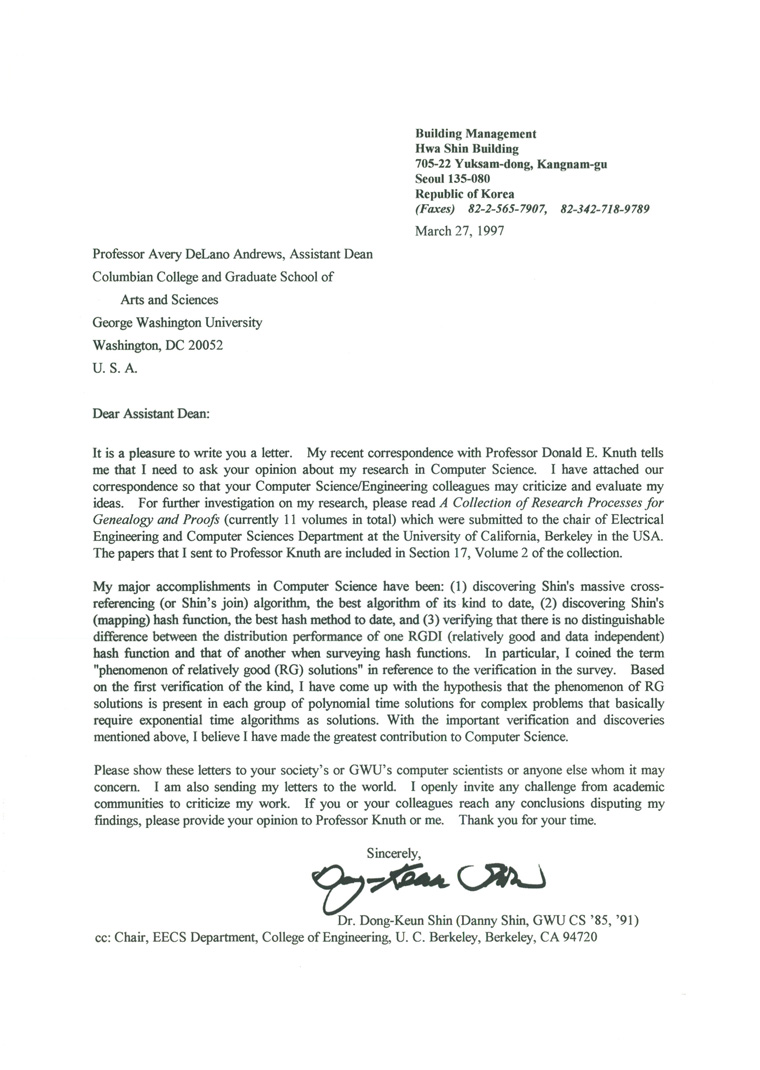 Building Management
Hwa Shin Building
705-22 Yuksam-dong, Kangnam-gu
Seoul 135-080
Republic of Korea
(Faxes) 82-2-565-7907, 82-342-718-9789
March 27, 1997

Professor Avery DeLano Andrews, Assistant Dean
Columbian College and Graduate School of
Arts and Sciences
George Washington University
Washington, DC 20052
U. S. A.

Dear Assistant Dean:

It is a pleasure to write you a letter. My recent correspondence with Professor Donald E. Knuth tells me that I need to ask your opinion about my research in Computer Science. I have attached our correspondence so that your Computer Science/Engineering colleagues may criticize and evaluate my ideas. For further investigation on my research, please read A Collection of Research Processes for Genealogy and Proofs (currently 11 volumes in total) which were submitted to the chair of Electrical Engineering and Computer Sciences Department at the University of California, Berkeley in the USA. The papers that I sent to Professor Knuth are included in Section 17, Volume 2 of the collection.

My major accomplishments in Computer Science have been: (1) discovering Shin's massive cross-referencing (or Shin's join) algorithm, the best algorithm of its kind to date, (2) discovering Shin's (mapping) hash function, the best hash method to date, and (3) verifying that there is no distinguishable difference between the distribution performance of one RGDI (relatively good and data independent) hash function and that of another when surveying hash functions. In particular, I coined the term "phenomenon of relatively good (RG) solutions" in reference to the verification in the survey. Based on the first verification of the kind, I have come up with the hypothesis that the phenomenon of RG solutions is present in each group of polynomial time solutions for complex problems that basically require exponential time algorithms as solutions. With the important verification and discoveries mentioned above, I believe I have made the greatest contribution to Computer Science.

Please show these letters to your society's or GWU's computer scientists or anyone else whom it may concern. I am also sending my letters to the world. I openly invite any challenge from academic communities to criticize my work. If you or your colleagues reach any conclusions disputing my findings, please provide your opinion to Professor Knuth or me. Thank you for your time.

Sincerely,
Dong-Keun Shin
Dr. Dong-Keun Shin (Danny Shin, GWU CS '85, '91)
cc: Chair, EECS Department, College of Engineering, U. C. Berkeley, Berkeley, CA 94720